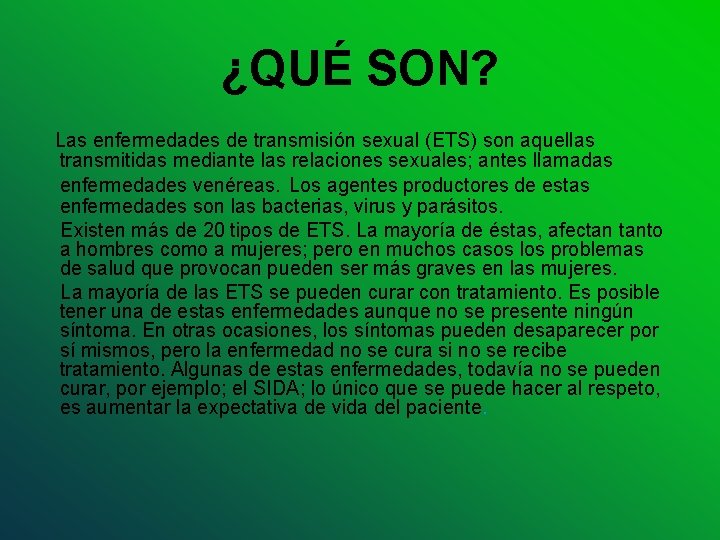 ¿QUÉ SON?

Las enfermedades de transmisión sexual (ETS) son aquellas transmitidas mediante las relaciones sexuales; antes llamadas enfermedades venéreas. Los agentes productores de estas enfermedades son las bacterias, virus y parásitos.

Existen más de 20 tipos de ETS. La mayoría de éstas, afectan tanto a hombres como a mujeres; pero en muchos casos los problemas de salud que provocan pueden ser más graves en las mujeres.

La mayoría de las ETS se pueden curar con tratamiento. Es posible tener una de estas enfermedades aunque no se presente ningún síntoma. En otras ocasiones, los síntomas pueden desaparecer por sí mismos, pero la enfermedad no se cura si no se recibe tratamiento. Algunas de estas enfermedades, todavía no se pueden curar, por ejemplo; el SIDA; lo único que se puede hacer al respeto, es aumentar la expectativa de vida del paciente.